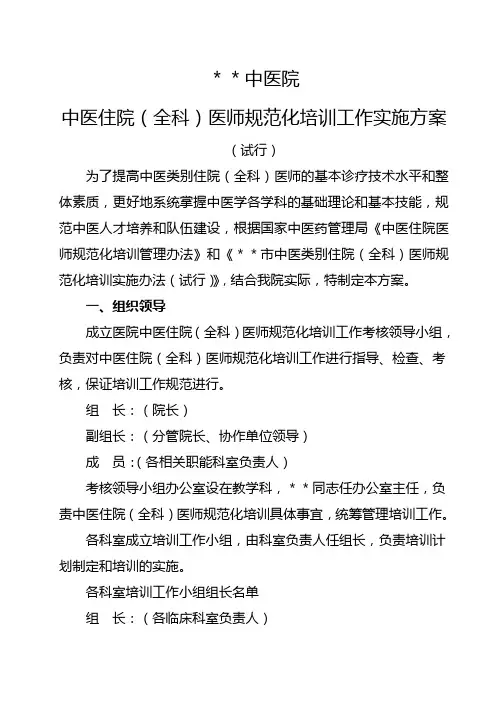 ＊＊中医院

中医住院（全科）医师规范化培训工作实施方案

（试行）

为了提高中医类别住院（全科）医师的基本诊疗技术水平和整体素质，更好地系统掌握中医学各学科的基础理论和基本技能，规范中医人才培养和队伍建设，根据国家中医药管理局《中医住院医师规范化培训管理办法》和《＊＊市中医类别住院（全科）医师规范化培训实施办法（试行）》，结合我院实际，特制定本方案。

一、组织领导

成立医院中医住院（全科）医师规范化培训工作考核领导小组，负责对中医住院（全科）医师规范化培训工作进行指导、检查、考核，保证培训工作规范进行。

组　长：（院长）

副组长：（分管院长、协作单位领导）

成　员：（各相关职能科室负责人）

考核领导小组办公室设在教学科，＊＊同志任办公室主任，负责中医住院（全科）医师规范化培训具体事宜，统筹管理培训工作。

各科室成立培训工作小组，由科室负责人任组长，负责培训计划制定和培训的实施。

各科室培训工作小组组长名单

组　长：（各临床科室负责人）